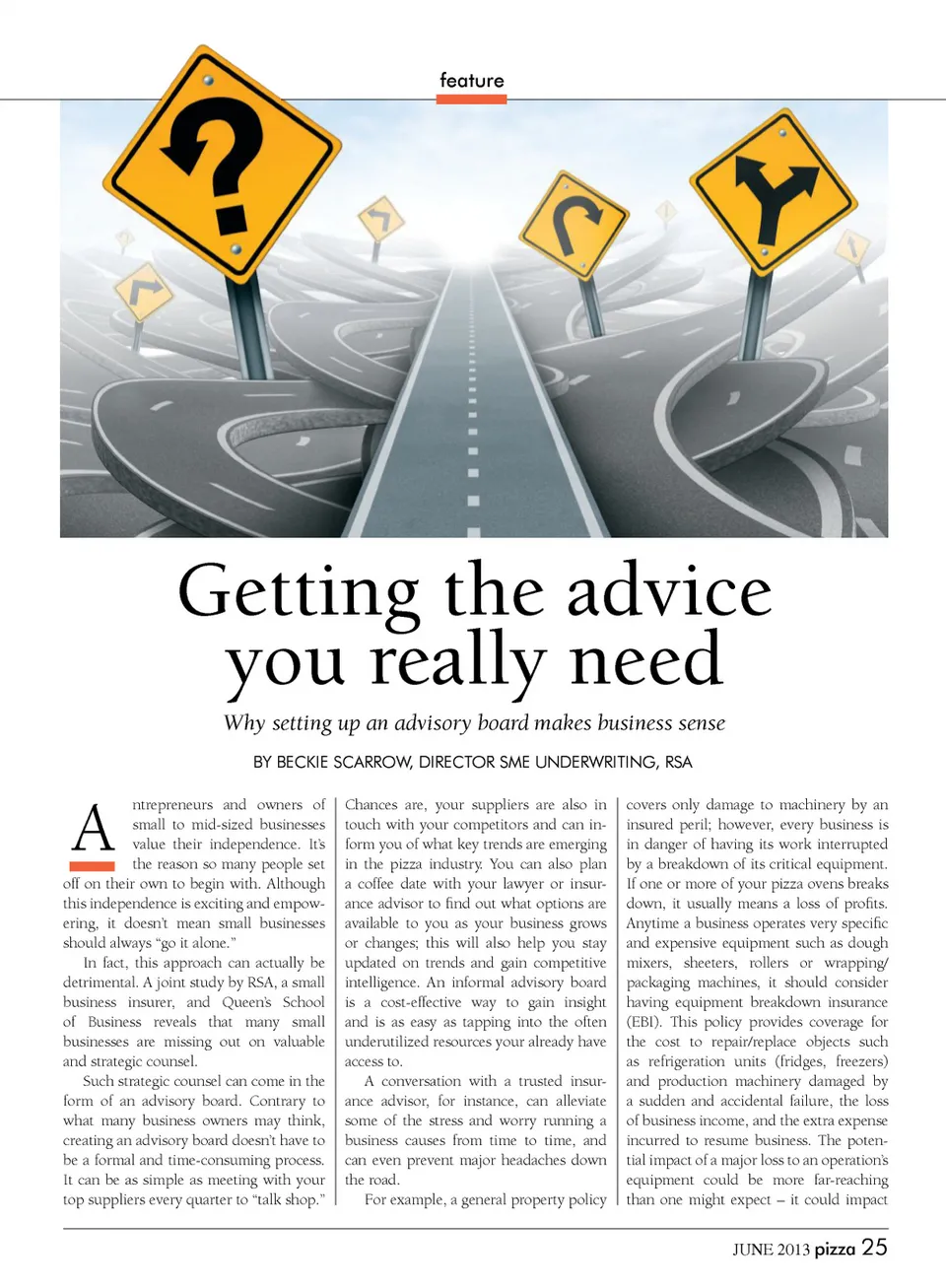 feature

Getting the advice you really need

Why setting up an advisory board makes business sense

BY BECKIE SCARROW, DIRECTOR SME UNDERWRITING, RSA

Antrepreneurs and owners of small to mid-sized businesses value their independence. It's the reason so many people set off on their own to begin with. Although this independence is exciting and empowering, it doesn't mean small businesses should always "go it alone."

In fact, this approach can actually be detrimental. A joint study by RSA, a small business insurer, and Queen's School of Business reveals that many small businesses are missing out on valuable and strategic counsel.

Such strategic counsel can come in the form of an advisory board. Contrary to what many business owners may think, creating an advisory board doesn't have to be a formal and time-consuming process. It can be as simple as meeting with your top suppliers every quarter to "talk shop."

Chances are, your suppliers are also in touch with your competitors and can inform you of what key trends are emerging in the pizza industry. You can also plan a coffee date with your lawyer or insurance advisor to find out what options are available to you as your business grows or changes; this will also help you stay updated on trends and gain competitive intelligence. An informal advisory board is a cost-effective way to gain insight and is as easy as tapping into the often underutilized resources your already have access to.

A conversation with a trusted insurance advisor, for instance, can alleviate some of the stress and worry running a business causes from time to time, and can even prevent major headaches down the road.

For example, a general property policy covers only damage to machinery by an insured peril; however, every business is in danger of having its work interrupted by a breakdown of its critical equipment. If one or more of your pizza ovens breaks down, it usually means a loss of profits. Anytime a business operates very specific and expensive equipment such as dough mixers, sheeters, rollers or wrapping/packaging machines, it should consider having equipment breakdown insurance (EBI). This policy provides coverage for the cost to repair/replace objects such as refrigeration units (fridges, freezers) and production machinery damaged by a sudden and accidental failure, the loss of business income, and the extra expense incurred to resume business. The potential impact of a major loss to an operation's equipment could be more far-reaching than one might expect – it could impact

JUNE 2013 pizza 25